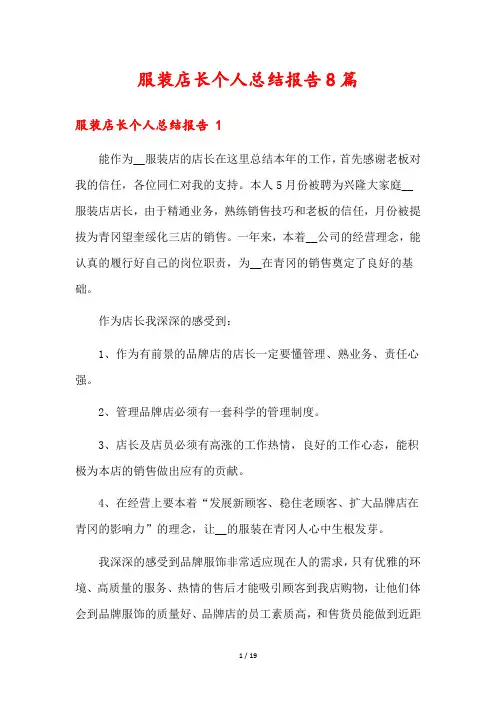 服装店长个人总结报告8篇

服装店长个人总结报告 1

能作为__服装店的店长在这里总结本年的工作，首先感谢老板对我的信任，各位同仁对我的支持。本人5月份被聘为兴隆大家庭__服装店店长，由于精通业务，熟练销售技巧和老板的信任，月份被提拔为青冈望奎绥化三店的销售。一年来，本着__公司的经营理念，能认真的履行好自己的岗位职责，为__在青冈的销售奠定了良好的基础。

作为店长我深深的感受到：

1、作为有前景的品牌店的店长一定要懂管理、熟业务、责任心强。

2、管理品牌店必须有一套科学的管理制度。

3、店长及店员必须有高涨的工作热情，良好的工作心态，能积极为本店的销售做出应有的贡献。

4、在经营上要本着“发展新顾客、稳住老顾客、扩大品牌店在青冈的影响力”的理念，让__的服装在青冈人心中生根发芽。

我深深的感受到品牌服饰非常适应现在人的需求，只有优雅的环境、高质量的服务、热情的售后才能吸引顾客到我店购物，让他们体会到品牌服饰的质量好、品牌店的员工素质高，和售货员能做到近距

1 / 19